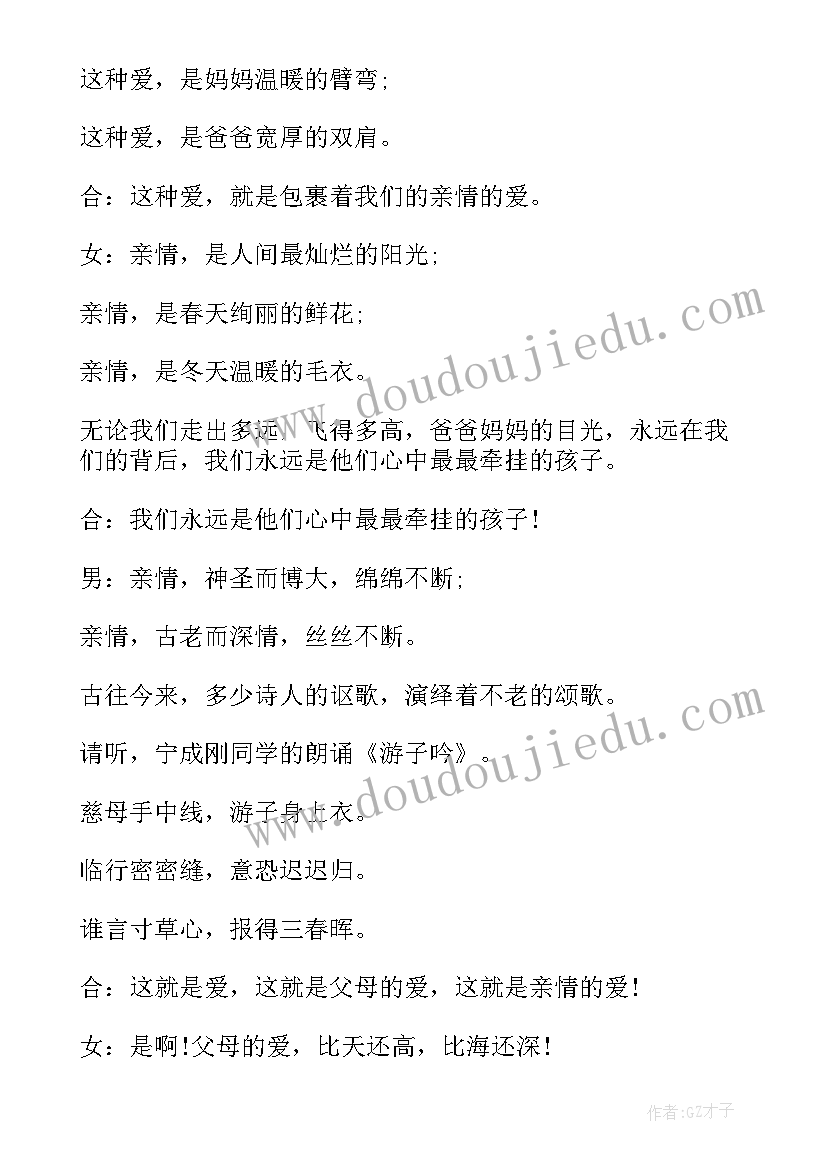 这种爱，是妈妈温暖的臂弯；

这种爱，是爸爸宽厚的双肩。

合：这种爱，就是包裹着我们的亲情的爱。

女：亲情，是人间最灿烂的阳光；

亲情，是春天绚丽的鲜花；

亲情，是冬天温暖的毛衣。

无论我们走出多远，飞得多高，爸爸妈妈的目光，永远在我们的背后，我们永远是他们心中最最牵挂的孩子。

合：我们永远是他们心中最最牵挂的孩子！

男：亲情，神圣而博大，绵绵不断；

亲情，古老而深情，丝丝不断。

古往今来，多少诗人的讴歌，演绎着不老的颂歌。

请听，宁成刚同学的朗诵《游子吟》。

慈母手中线，游子身上衣。

临行密密缝，意恐迟迟归。

谁言寸草心，报得三春晖。

合：这就是爱，这就是父母的爱，这就是亲情的爱！

女：是啊！父母的爱，比天还高，比海还深！

www.doudoujiedu.com

www.doudoujiedu.com

作者:GZ才子